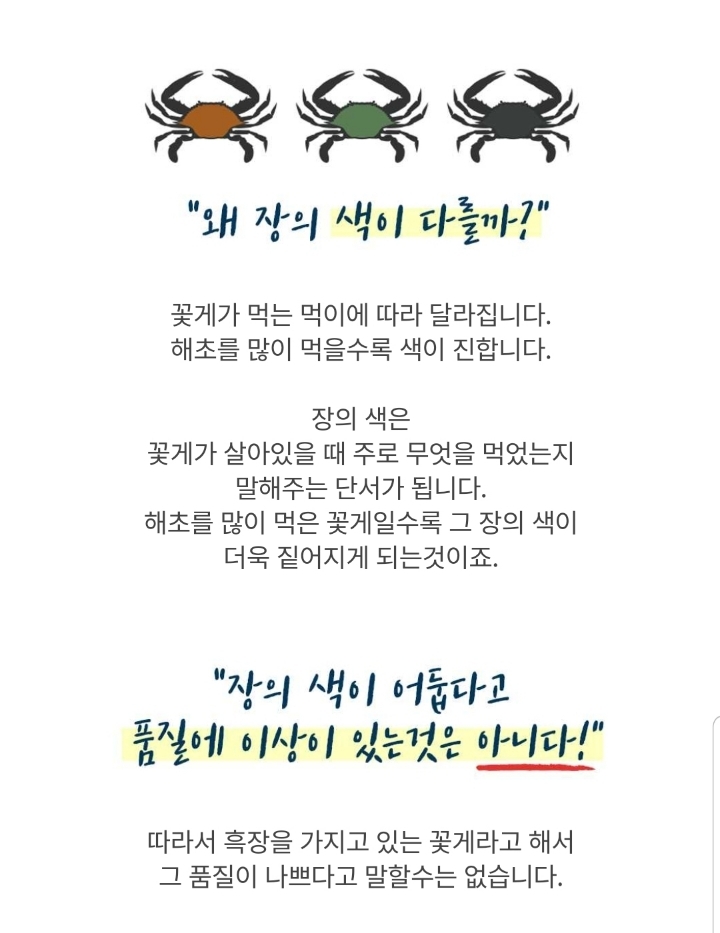 "왜 장의 색이 다를까?"

꽃게가 먹는 먹이에 따라 달라집니다.
해초를 많이 먹을수록 색이 진합니다.

장의 색은
꽃게가 살아있을 때 주로 무엇을 먹었는지
말해주는 단서가 됩니다.
해초를 많이 먹은 꽃게일수록 그 장의 색이
더욱 짙어지게 되는것이죠.

"장의 색이 어둡다고
품질에 이상이 있는것은 아니다!"

따라서 흑장을 가지고 있는 꽃게라고 해서
그 품질이 나쁘다고 말할수는 없습니다.